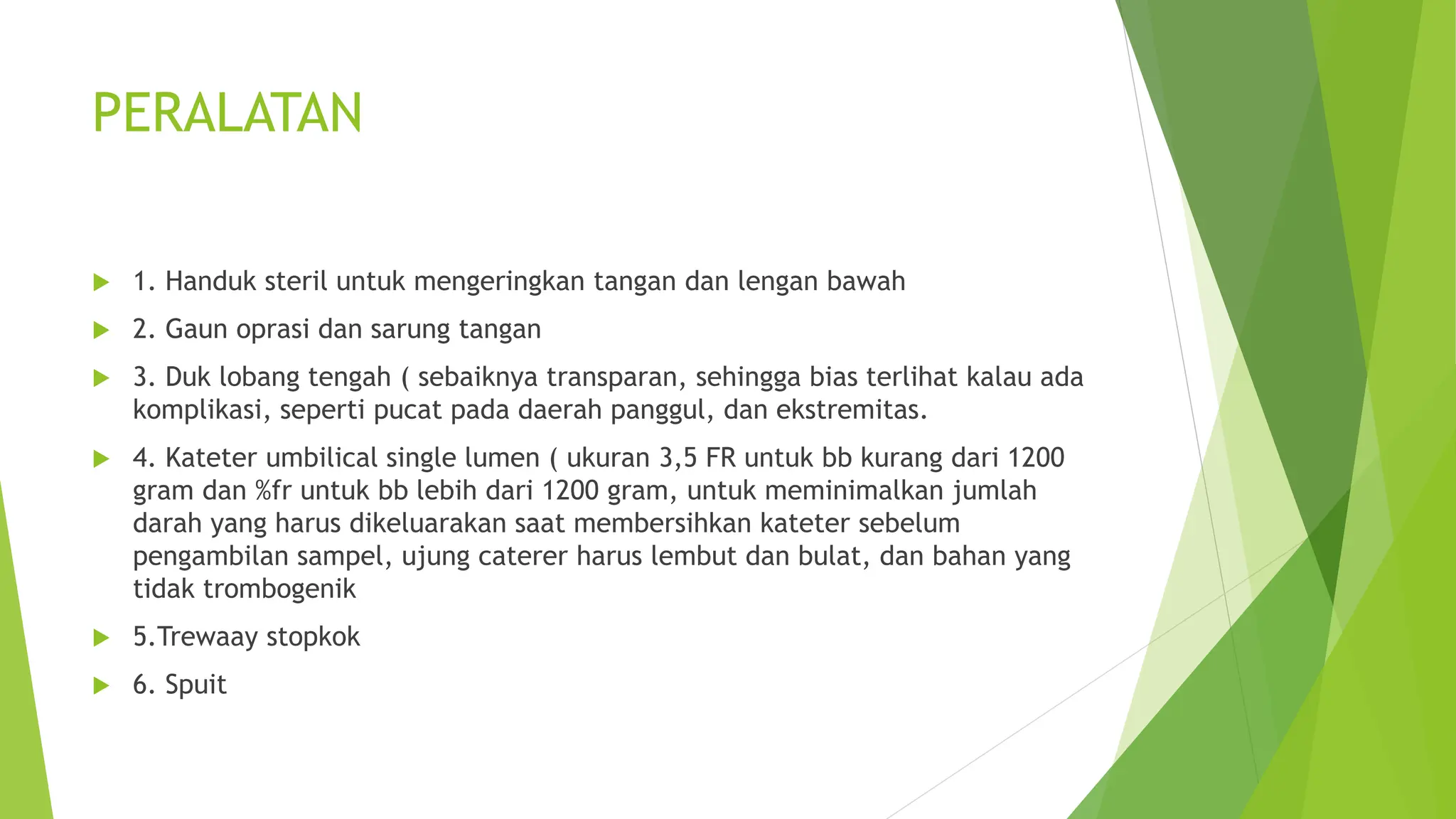 PERALATAN

1. Handuk steril untuk mengeringkan tangan dan lengan bawah

2. Gaun oprasi dan sarung tangan

3. Duk lobang tengah ( sebaiknya transparan, sehingga bias terlihat kalau ada komplikasi, seperti pucat pada daerah panggul, dan ekstremitas.

4. Kateter umbilical single lumen ( ukuran 3,5 FR untuk bb kurang dari 1200 gram dan %fr untuk bb lebih dari 1200 gram, untuk meminimalkan jumlah darah yang harus dikeluarakan saat membersihkan kateter sebelum pengambilan sampel, ujung caterer harus lembut dan bulat, dan bahan yang tidak trombogenik

5.Trewaay stopkok

6. Spuit